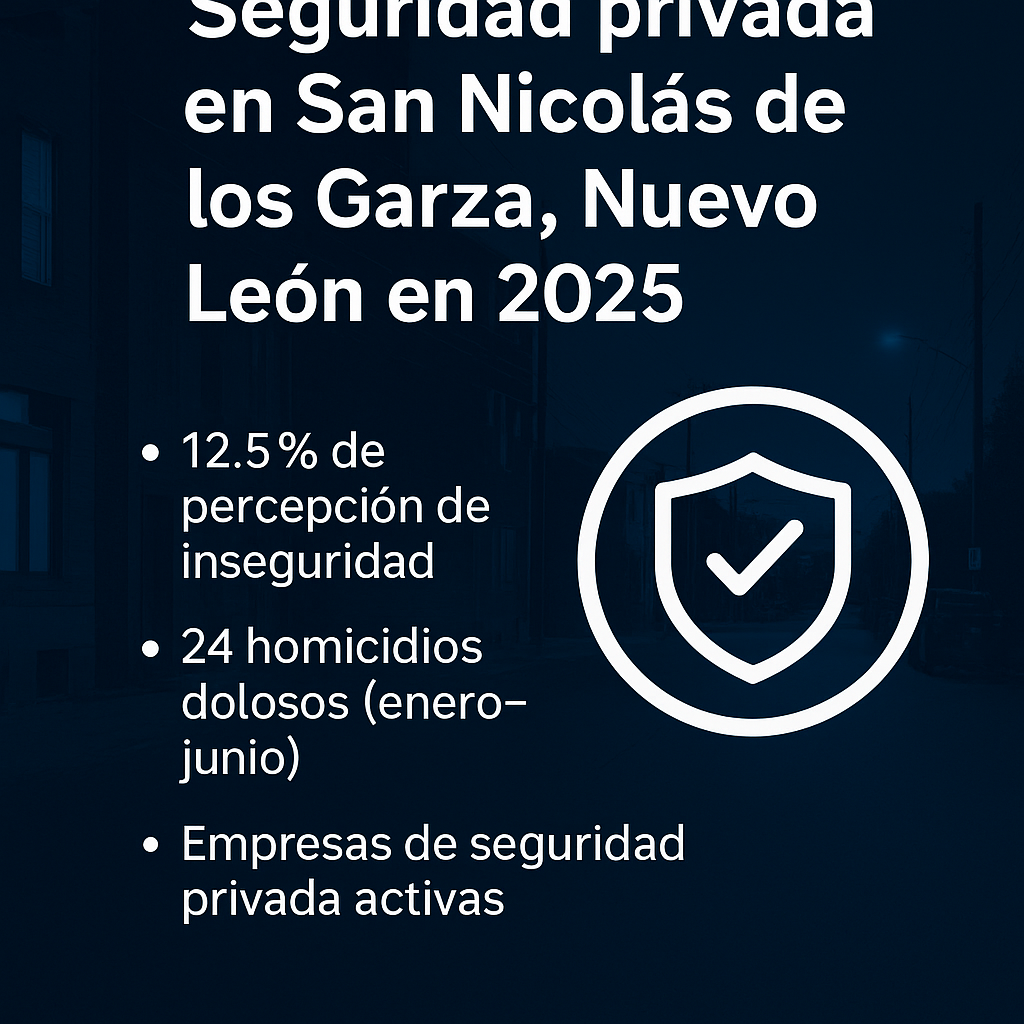 Seguridad privada en San Nicolás de los Garza, Nuevo León en 2025

• 12.5 % de percepción de inseguridad

• 24 homicidios dolosos (enero–junio)

• Empresas de seguridad privada activas